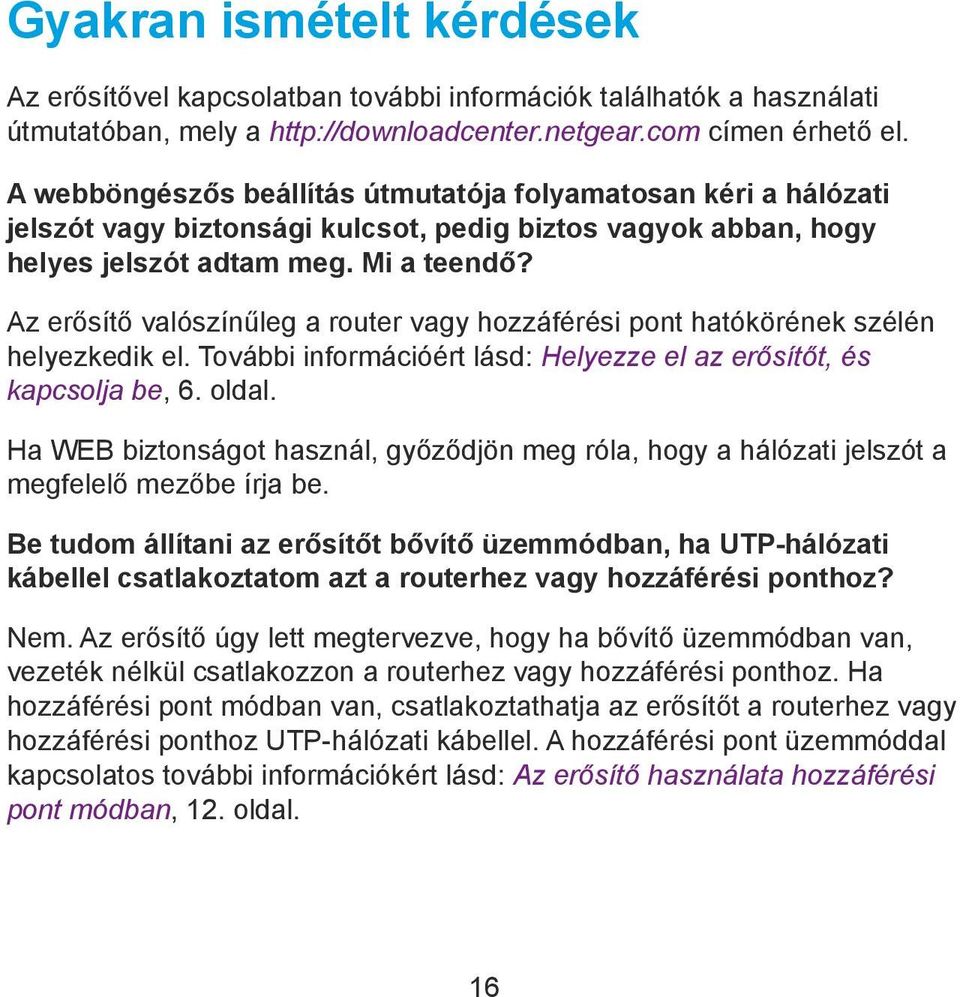 Gyakran ismételt kérdések

Az erősítővel kapcsolatban további információk találhatók a használati útmutatóban, mely a http://downloadcenter.netgear.com címen érhető el.

A webböngészős beállítás útmutatója folyamatosan kéri a hálózati jelszót vagy biztonsági kulcsot, pedig biztos vagyok abban, hogy helyes jelszót adtam meg. Mi a teendő?

Az erősítő valószínűleg a router vagy hozzáférési pont hatókörének szélén helyezkedik el. További információért lásd: Helyezze el az erősítőt, és kapcsolja be, 6. oldal.

Ha WEB biztonságot használ, győződjön meg róla, hogy a hálózati jelszót a megfelelő mezőbe írja be.

Be tudom állítani az erősítőt bővítő üzemmódban, ha UTP-hálózati kábellel csatlakoztatom azt a routerhez vagy hozzáférési ponthoz?

Nem. Az erősítő úgy lett megtervezve, hogy ha bővítő üzemmódban van, vezeték nélkül csatlakozzon a routerhez vagy hozzáférési ponthoz. Ha hozzáférési pont módban van, csatlakoztathatja az erősítőt a routerhez vagy hozzáférési ponthoz UTP-hálózati kábellel. A hozzáférési pont üzemmóddal kapcsolatos további információkért lásd: Az erősítő használata hozzáférési pont módban, 12. oldal.

16